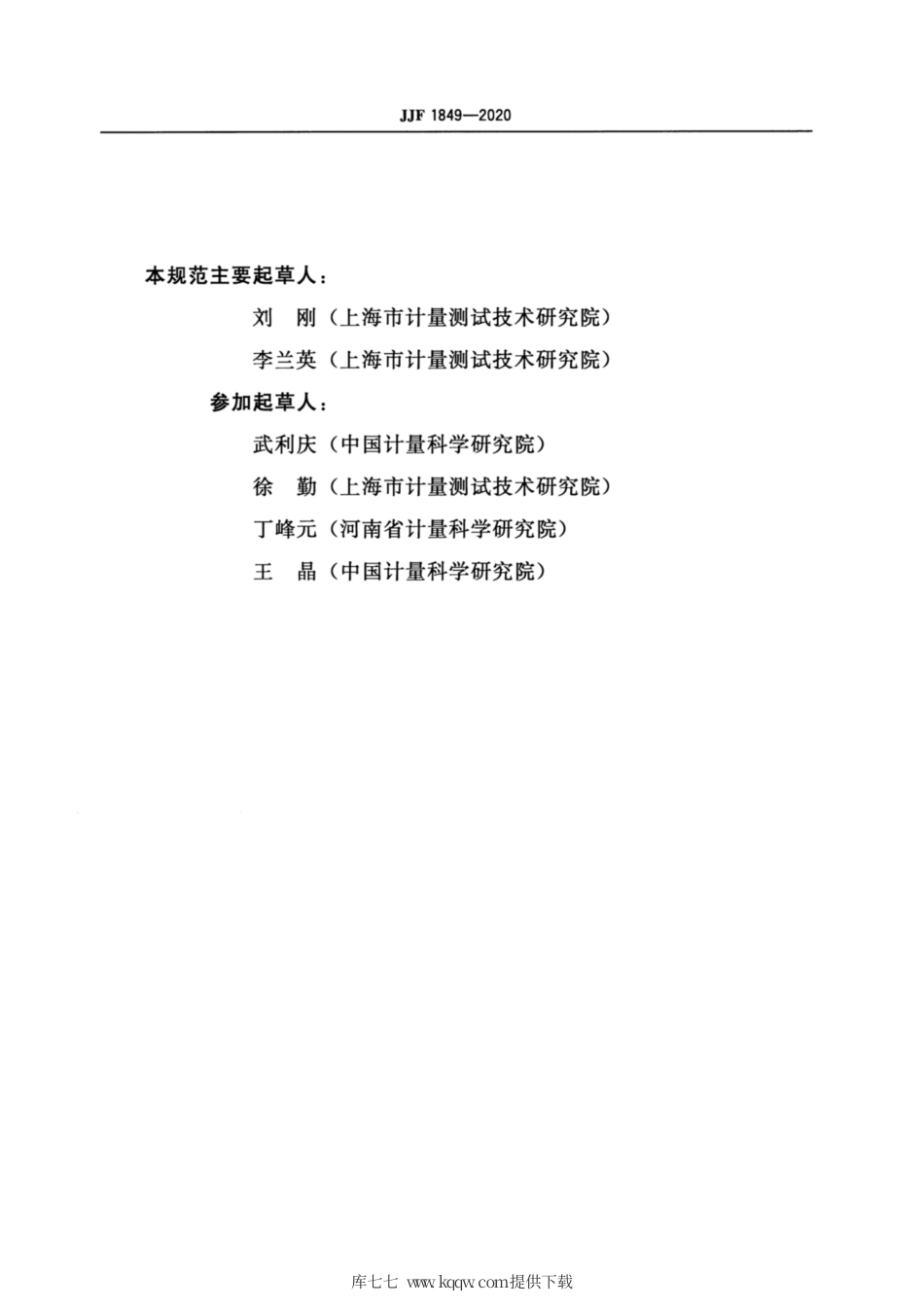 JJF 1849—2020

本规范主要起草人：

刘　刚（上海市计量测试技术研究院）

李兰英（上海市计量测试技术研究院）

参加起草人：

武利庆（中国计量科学研究院）

徐　勤（上海市计量测试技术研究院）

丁峰元（河南省计量科学研究院）

王　晶（中国计量科学研究院）

库七七 www.kqqw.com提供下载